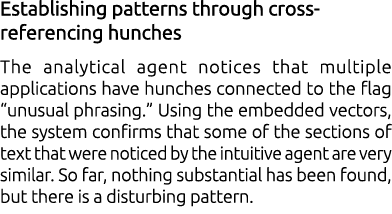 Establishing patterns through cross-referencing hunches

The analytical agent notices that multiple applications have hunches connected to the flag “unusual phrasing.” Using the embedded vectors, the system confirms that some of the sections of text that were noticed by the intuitive agent are very similar. So far, nothing substantial has been found, but there is a disturbing pattern.